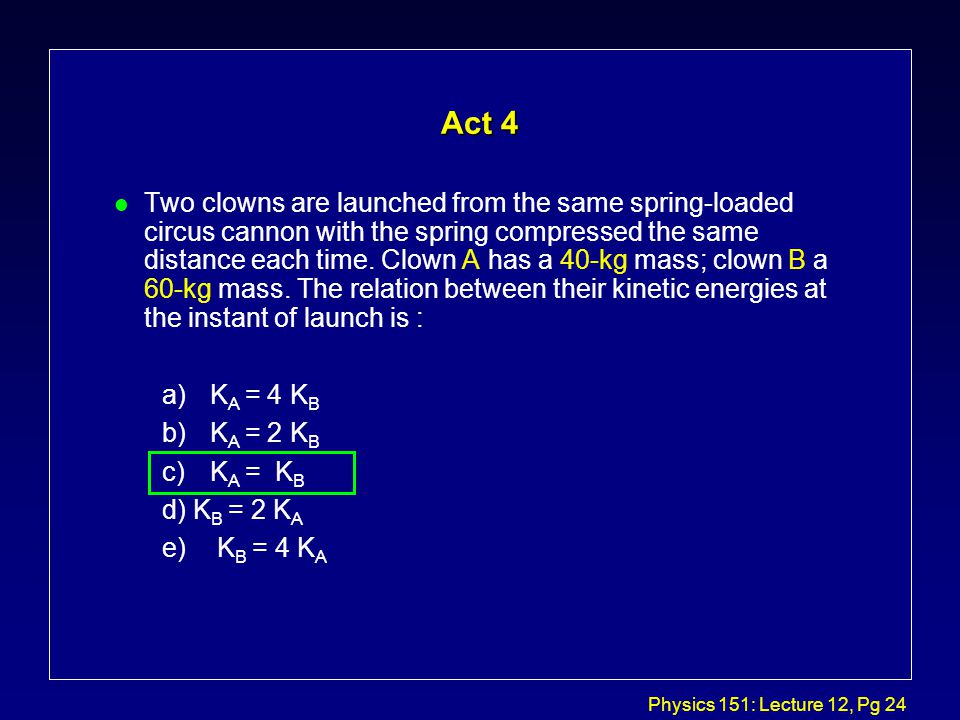 Act 4

Two clowns are launched from the same spring-loaded circus cannon with the spring compressed the same distance each time. Clown A has a 40-kg mass; clown B a 60-kg mass. The relation between their kinetic energies at the instant of launch is :

a) $K_A = 4 K_B$
b) $K_A = 2 K_B$
c) $K_A = K_B$
d) $K_B = 2 K_A$
e) $K_B = 4 K_A$

Physics 151: Lecture 12, Pg 24